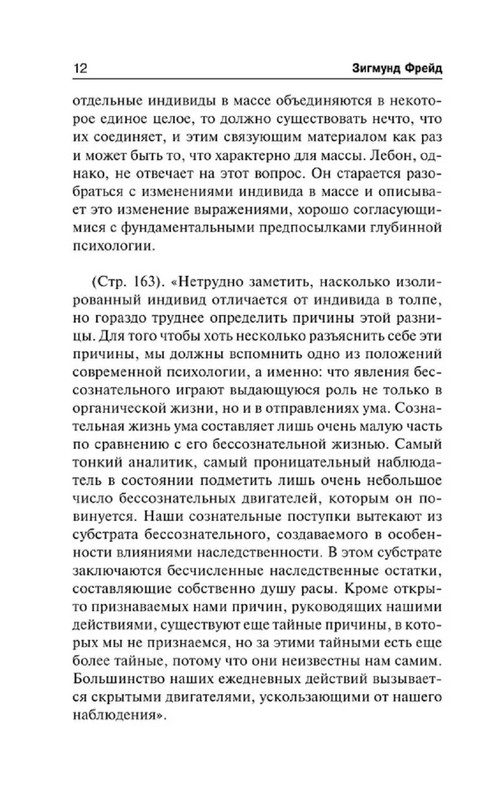 12 Зигмунд Фрейд

отдельные индивиды в массе объединяются в некоторое единое целое, то должно существовать нечто, что их соединяет, и этим связующим материалом как раз и может быть то, что характерно для массы. Лебон, однако, не отвечает на этот вопрос. Он старается разобраться с изменениями индивида в массе и описывает это изменение выражениями, хорошо согласующимися с фундаментальными предпосылками глубинной психологии.

(Стр. 163). «Нетрудно заметить, насколько изолированный индивид отличается от индивида в толпе, но гораздо труднее определить причины этой разницы. Для того чтобы хоть несколько разъяснить себе эти причины, мы должны вспомнить одно из положений современной психологии, а именно: что явления бессознательного играют выдающуюся роль не только в органической жизни, но и в отправлениях ума. Сознательная жизнь ума составляет лишь очень малую часть по сравнению с его бессознательной жизнью. Самый тонкий аналитик, самый проницательный наблюдатель в состоянии подметить лишь очень небольшое число бессознательных двигателей, которым он повинуется. Наши сознательные поступки вытекают из субстрата бессознательного, создаваемого в особенности влияниями наследственности. В этом субстрате заключаются бесчисленные наследственные остатки, составляющие собственно душу расы. Кроме открыто признаваемых нами причин, руководящих нашими действиями, существуют еще тайные причины, в которых мы не признаемся, но за этими тайными есть еще более тайные, потому что они неизвестны нам самим. Большинство наших ежедневных действий вызывается скрытыми двигателями, ускользающими от нашего наблюдения».